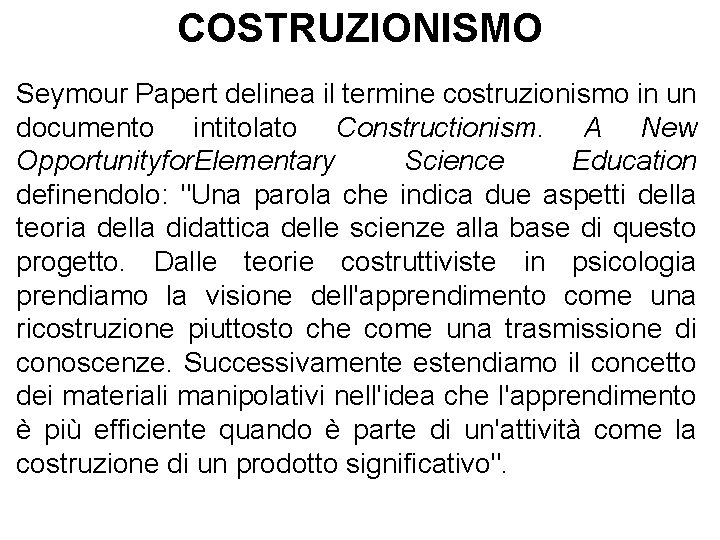 COSTRUZIONISMO

Seymour Papert delinea il termine costruzionismo in un documento intitolato Constructionism. A New OpportunityforElementary Science Education definendolo: "Una parola che indica due aspetti della teoria della didattica delle scienze alla base di questo progetto. Dalle teorie costruttiviste in psicologia prendiamo la visione dell'apprendimento come una ricostruzione piuttosto che come una trasmissione di conoscenze. Successivamente estendiamo il concetto dei materiali manipolativi nell'idea che l'apprendimento è più efficiente quando è parte di un'attività come la costruzione di un prodotto significativo".